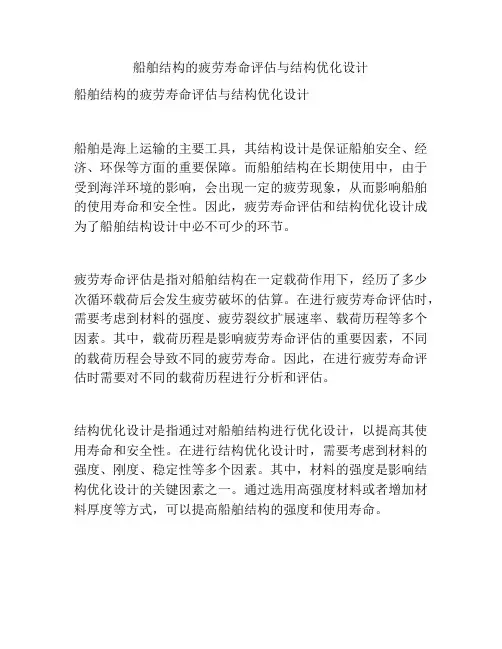 船舶结构的疲劳寿命评估与结构优化设计

船舶结构的疲劳寿命评估与结构优化设计

船舶是海上运输的主要工具，其结构设计是保证船舶安全、经济、环保等方面的重要保障。而船舶结构在长期使用中，由于受到海洋环境的影响，会出现一定的疲劳现象，从而影响船舶的使用寿命和安全性。因此，疲劳寿命评估和结构优化设计成为了船舶结构设计中必不可少的环节。

疲劳寿命评估是指对船舶结构在一定载荷作用下，经历了多少次循环载荷后会发生疲劳破坏的估算。在进行疲劳寿命评估时，需要考虑到材料的强度、疲劳裂纹扩展速率、载荷历程等多个因素。其中，载荷历程是影响疲劳寿命评估的重要因素，不同的载荷历程会导致不同的疲劳寿命。因此，在进行疲劳寿命评估时需要对不同的载荷历程进行分析和评估。

结构优化设计是指通过对船舶结构进行优化设计，以提高其使用寿命和安全性。在进行结构优化设计时，需要考虑到材料的强度、刚度、稳定性等多个因素。其中，材料的强度是影响结构优化设计的关键因素之一。通过选用高强度材料或者增加材料厚度等方式，可以提高船舶结构的强度和使用寿命。